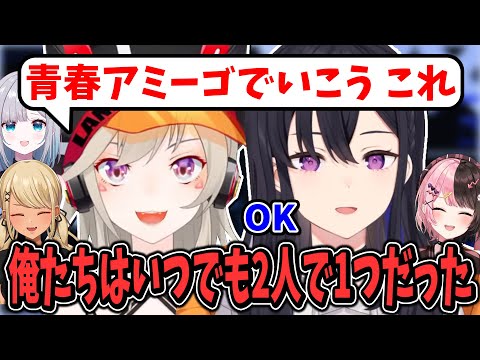 青春アミーゴでいこう これ

OK

俺たちはいつでも2人で1つだった